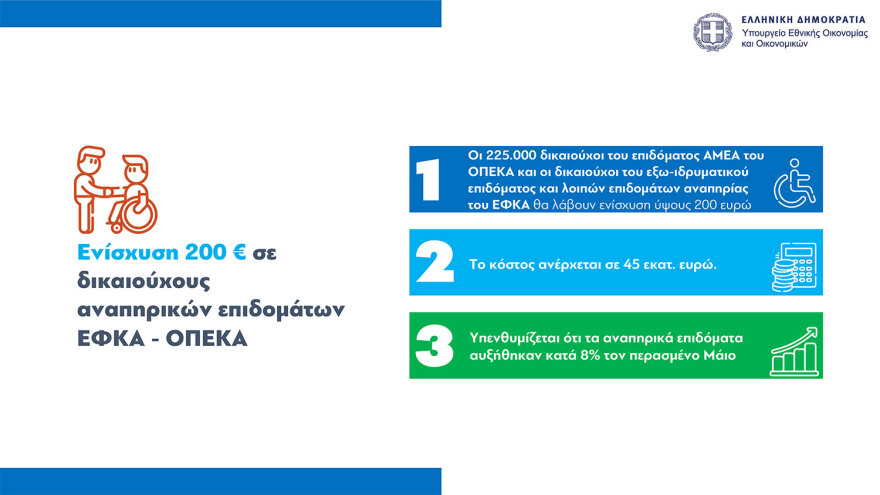 ΕΛΛΗΝΙΚΗ ΔΗΜΟΚΡΑΤΙΑ
Υπουργείο Εθνικής Οικονομίας και Οικονομικών

Ενίσχυση 200 € σε δικαιούχους αναπηρικών επιδομάτων ΕΦΚΑ - ΟΠΕΚΑ

1

Οι 225.000 δικαιούχοι του επιδόματος ΑΜΕΑ του ΟΠΕΚΑ και οι δικαιούχοι του εξω-ιδρυματικού επιδόματος και λοιπών επιδομάτων αναπηρίας του ΕΦΚΑ θα λάβουν ενίσχυση ύψους 200 ευρώ

2

Το κόστος ανέρχεται σε 45 εκατ. ευρώ.

3

Υπενθυμίζεται ότι τα αναπηρικά επιδόματα αυξήθηκαν κατά 8% τον περασμένο Μάιο